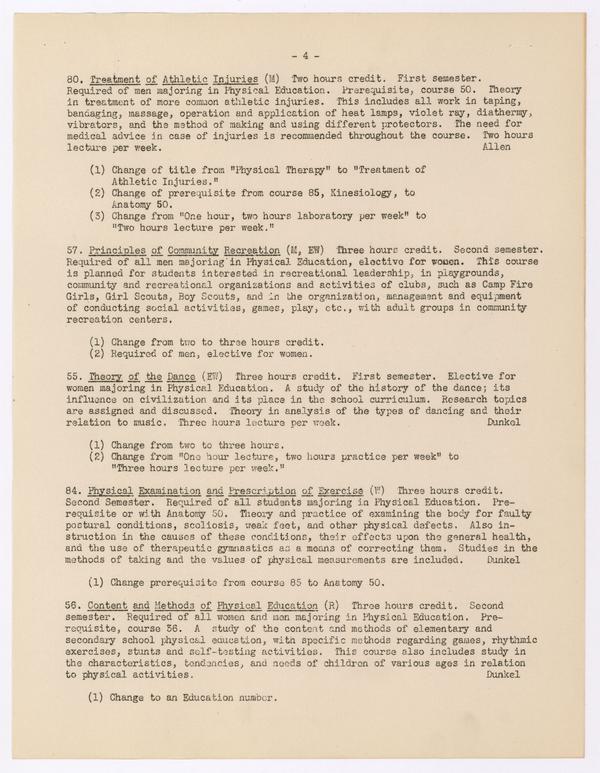 - 4 -

80. Treatment of Athletic Injuries (M) Two hours credit. First semester. Required of men majoring in Physical Education. Prerequisite, course 50. Theory in treatment of more common athletic injuries. This includes all work in taping, bandaging, massage, operation and application of heat lamps, violet ray, diathermy, vibrators, and the method of making and using different protectors. The need for medical advice in case of injuries is recommended throughout the course. Two hours lecture per week. Allen

(1) Change of title from "Physical Therapy" to "Treatment of Athletic Injuries."
(2) Change of prerequisite from course 85, Kinesiology, to Anatomy 50.
(3) Change from "One hour, two hours laboratory per week" to "Two hours lecture per week."

57. Principles of Community Recreation (M, EW) Three hours credit. Second semester. Required of all men majoring in Physical Education, elective for women. This course is planned for students interested in recreational leadership, in playgrounds, community and recreational organizations and activities of clubs, such as Camp Fire Girls, Girl Scouts, Boy Scouts, and in the organization, management and equipment of conducting social activities, games, play, etc., with adult groups in community recreation centers.

(1) Change from two to three hours credit.
(2) Required of men, elective for women.

55. Theory of the Dance (EW) Three hours credit. First semester. Elective for women majoring in Physical Education. A study of the history of the dance; its influence on civilization and its place in the school curriculum. Research topics are assigned and discussed. Theory in analysis of the types of dancing and their relation to music. Three hours lecture per week. Dunkel

(1) Change from two to three hours.
(2) Change from "One hour lecture, two hours practice per week" to "Three hours lecture per week."

84. Physical Examination and Prescription of Exercise (W) Three hours credit. Second Semester. Required of all students majoring in Physical Education. Prerequisite or with Anatomy 50. Theory and practice of examining the body for faulty postural conditions, scoliosis, weak feet, and other physical defects. Also instruction in the causes of these conditions, their effects upon the general health, and the use of therapeutic gymnastics as a means of correcting them. Studies in the methods of taking and the values of physical measurements are included. Dunkel

(1) Change prerequisite from course 85 to Anatomy 50.

56. Content and Methods of Physical Education (R) Three hours credit. Second semester. Required of all women and men majoring in Physical Education. Prerequisite, course 56. A study of the content and methods of elementary and secondary school physical education, with specific methods regarding games, rhythmic exercises, stunts and self-testing activities. This course also includes study in the characteristics, tendencies, and needs of children of various ages in relation to physical activities. Dunkel

(1) Change to an Education number.